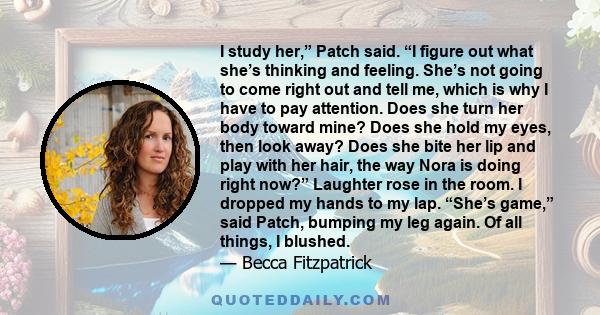 I study her,” Patch said. “I figure out what she’s thinking and feeling. She’s not going to come right out and tell me, which is why I have to pay attention. Does she turn her body toward mine? Does she hold my eyes, then look away? Does she bite her lip and play with her hair, the way Nora is doing right now?” Laughter rose in the room. I dropped my hands to my lap. “She’s game,” said Patch, bumping my leg again. Of all things, I blushed.
— Becca Fitzpatrick

QUOTEDDAILY.COM